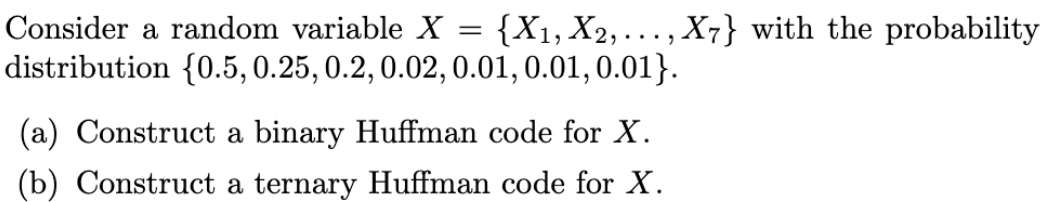 Consider a random variable $X = \{X_1, X_2, \ldots, X_7\}$ with the probability distribution $\{0.5, 0.25, 0.2, 0.02, 0.01, 0.01, 0.01\}$.

(a) Construct a binary Huffman code for $X$.

(b) Construct a ternary Huffman code for $X$.